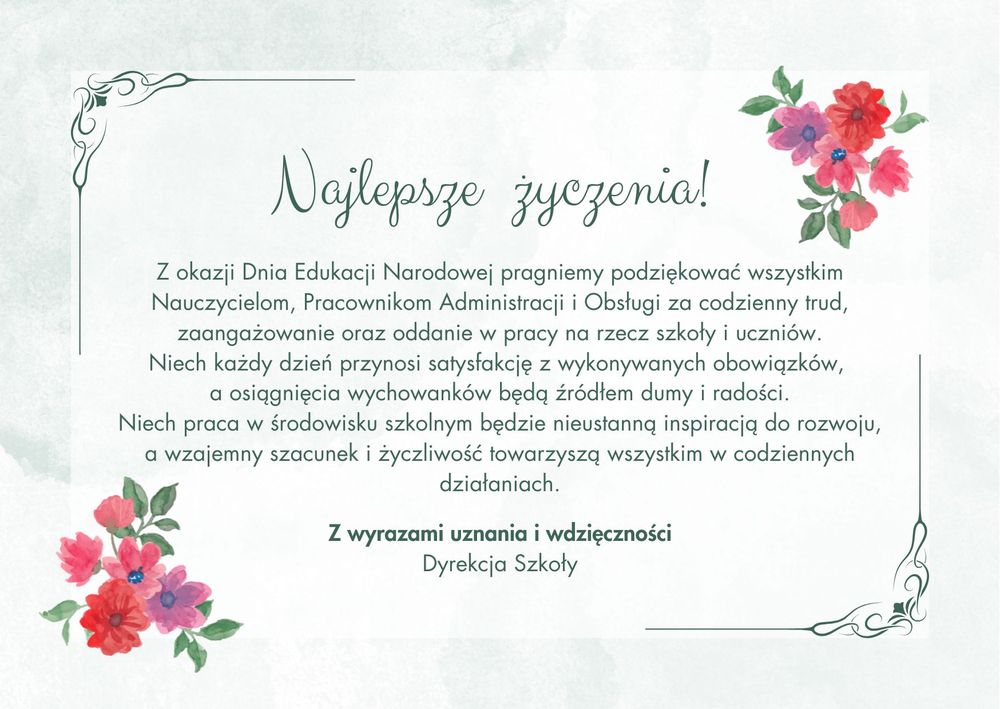 Najlepsze życzenia!

Z okazji Dnia Edukacji Narodowej pragniemy podziękować wszystkim Nauczycielom, Pracownikom Administracji i Obsługi za codzienny trud, zaangażowanie oraz oddanie w pracy na rzecz szkoły i uczniów. Niech każdy dzień przynosi satysfakcję z wykonywanych obowiązków, a osiągnięcia wychowanków będą źródłem dumy i radości. Niech praca w środowisku szkolnym będzie nieustanną inspiracją do rozwoju, a wzajemny szacunek i życzliwość towarzyszą wszystkim w codziennych działaniach.

Z wyrazami uznania i wdzięczności
Dyrekcja Szkoły